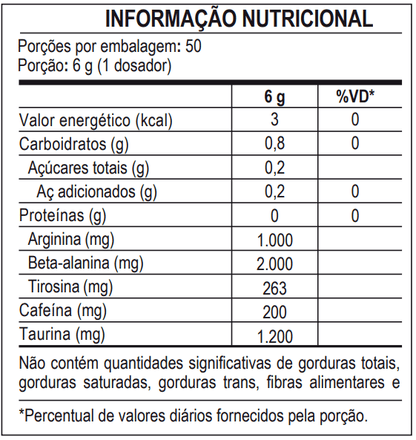 INFORMAÇÃO NUTRICIONAL

Porções por embalagem: 50
Porção: 6 g (1 dosador)

| | 6 g | %VD* |
|---|---|---|
| Valor energético (kcal) | 3 | 0 |
| Carboidratos (g) | 0,8 | 0 |
| Açúcares totais (g) | 0,2 | |
| Aç adicionados (g) | 0,2 | 0 |
| Proteínas (g) | 0 | 0 |
| Arginina (mg) | 1.000 | |
| Beta-alanina (mg) | 2.000 | |
| Tirosina (mg) | 263 | |
| Cafeína (mg) | 200 | |
| Taurina (mg) | 1.200 | |

Não contém quantidades significativas de gorduras totais, gorduras saturadas, gorduras trans, fibras alimentares e

*Percentual de valores diários fornecidos pela porção.